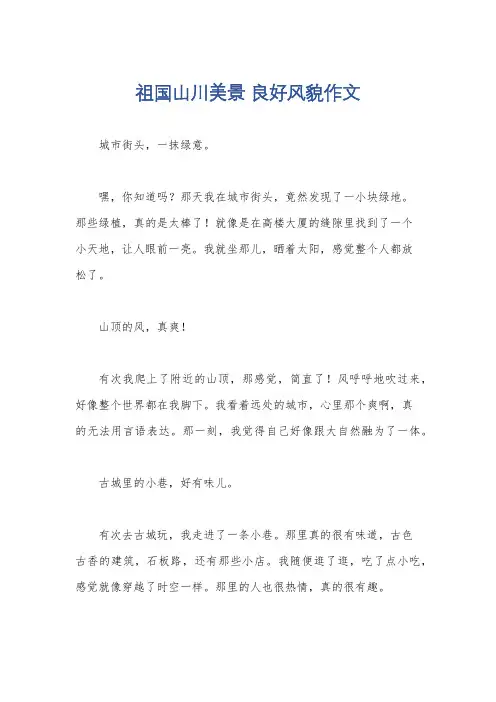 祖国山川美景 良好风貌作文

城市街头，一抹绿意。

嘿，你知道吗？那天我在城市街头，竟然发现了一小块绿地。那些绿植，真的是太棒了！就像是在高楼大厦的缝隙里找到了一个小天地，让人眼前一亮。我就坐那儿，晒着太阳，感觉整个人都放松了。

山顶的风，真爽！

有次我爬上了附近的山顶，那感觉，简直了！风呼呼地吹过来，好像整个世界都在我脚下。我看着远处的城市，心里那个爽啊，真的无法用言语表达。那一刻，我觉得自己好像跟大自然融为了一体。

古城里的小巷，好有味儿。

有次去古城玩，我走进了一条小巷。那里真的很有味道，古色古香的建筑，石板路，还有那些小店。我随便逛了逛，吃了点小吃，感觉就像穿越了时空一样。那里的人也很热情，真的很有趣。